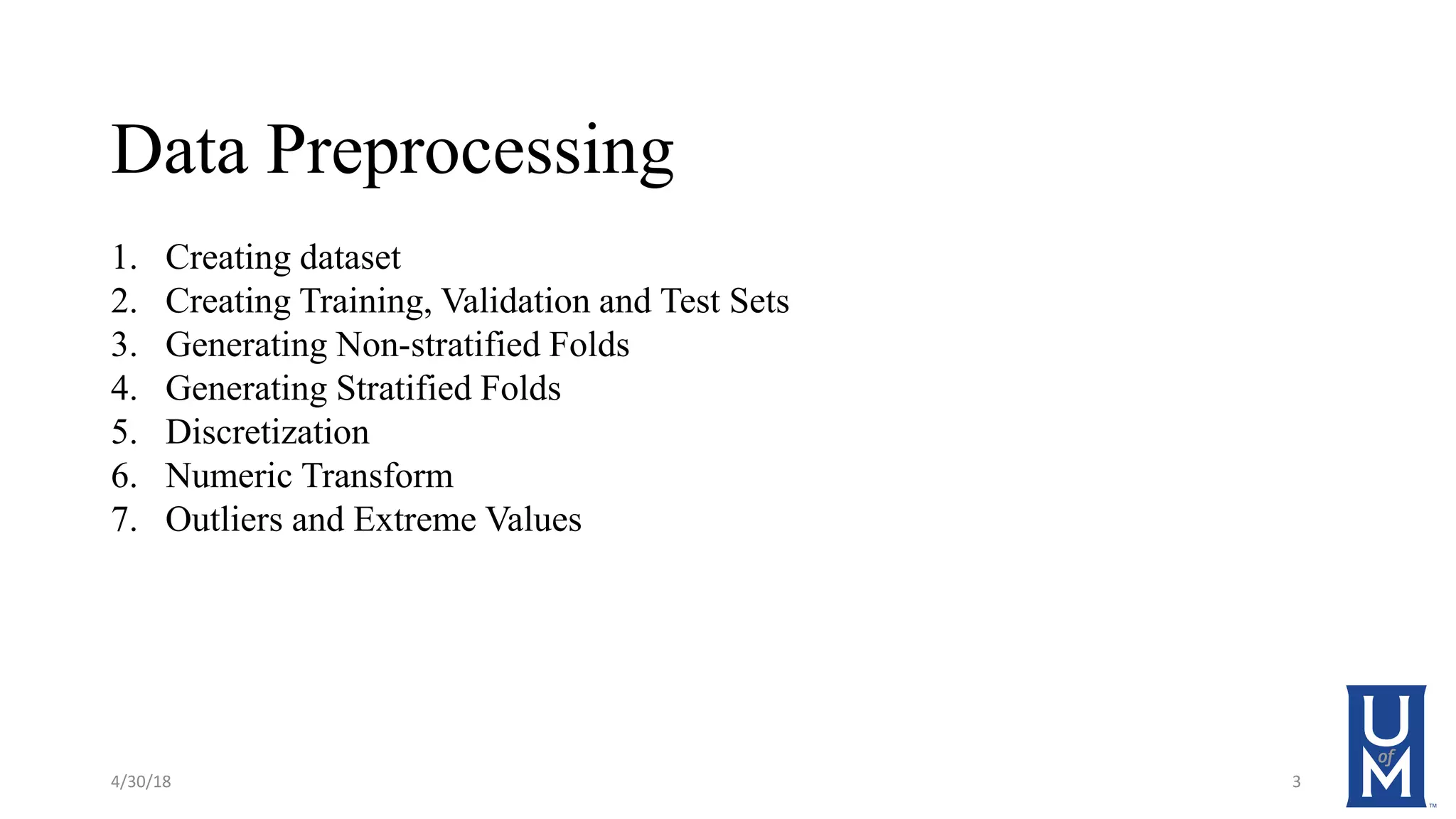 Data Preprocessing

1. Creating dataset
2. Creating Training, Validation and Test Sets
3. Generating Non-stratified Folds
4. Generating Stratified Folds
5. Discretization
6. Numeric Transform
7. Outliers and Extreme Values

4/30/18

3

U of M ™